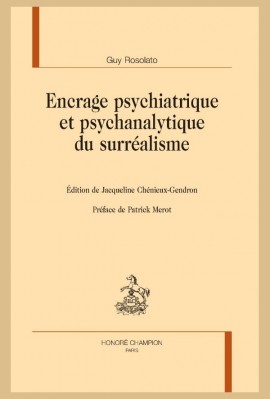 Guy Rosolato

Encrage psychiatrique et psychanalytique du surréalisme

Édition de Jacqueline Chénieux-Gendron

Préface de Patrick Merot

HONORÉ CHAMPION
PARIS